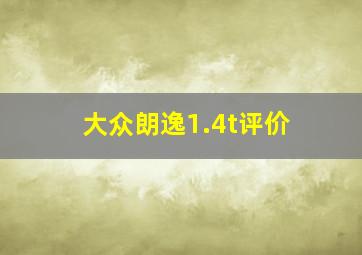 大众朗逸1.4t评价